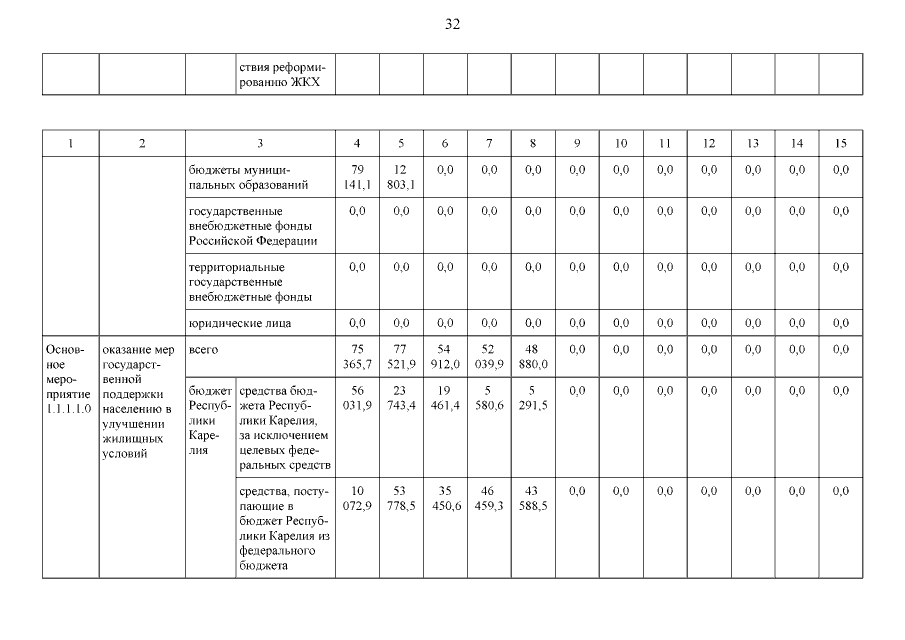 32

| | | | ствия реформированию ЖКХ | | | | | | | | | | | | |
|---|---|---|---|---|---|---|---|---|---|---|---|---|---|---|---|

| 1 | 2 | 3 | | 4 | 5 | 6 | 7 | 8 | 9 | 10 | 11 | 12 | 13 | 14 | 15 |
|---|---|---|---|---|---|---|---|---|---|---|---|---|---|---|---|
| | | бюджеты муниципальных образований | | 79 141,1 | 12 803,1 | 0,0 | 0,0 | 0,0 | 0,0 | 0,0 | 0,0 | 0,0 | 0,0 | 0,0 | 0,0 |
| | | государственные внебюджетные фонды Российской Федерации | | 0,0 | 0,0 | 0,0 | 0,0 | 0,0 | 0,0 | 0,0 | 0,0 | 0,0 | 0,0 | 0,0 | 0,0 |
| | | территориальные государственные внебюджетные фонды | | 0,0 | 0,0 | 0,0 | 0,0 | 0,0 | 0,0 | 0,0 | 0,0 | 0,0 | 0,0 | 0,0 | 0,0 |
| | | юридические лица | | 0,0 | 0,0 | 0,0 | 0,0 | 0,0 | 0,0 | 0,0 | 0,0 | 0,0 | 0,0 | 0,0 | 0,0 |
| Основное мероприятие 1.1.1.1.0 | оказание мер государственной поддержки населению в улучшении жилищных условий | всего | | 75 365,7 | 77 521,9 | 54 912,0 | 52 039,9 | 48 880,0 | 0,0 | 0,0 | 0,0 | 0,0 | 0,0 | 0,0 | 0,0 |
| | | бюджет Республики Карелия | средства бюджета Республики Карелия, за исключением целевых федеральных средств | 56 031,9 | 23 743,4 | 19 461,4 | 5 580,6 | 5 291,5 | 0,0 | 0,0 | 0,0 | 0,0 | 0,0 | 0,0 | 0,0 |
| | | | средства, поступающие в бюджет Республики Карелия из федерального бюджета | 10 072,9 | 53 778,5 | 35 450,6 | 46 459,3 | 43 588,5 | 0,0 | 0,0 | 0,0 | 0,0 | 0,0 | 0,0 | 0,0 |